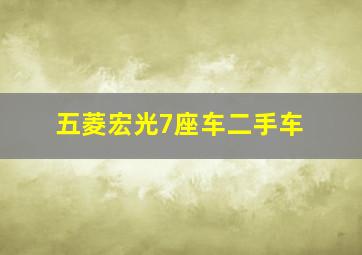 五菱宏光7座车二手车